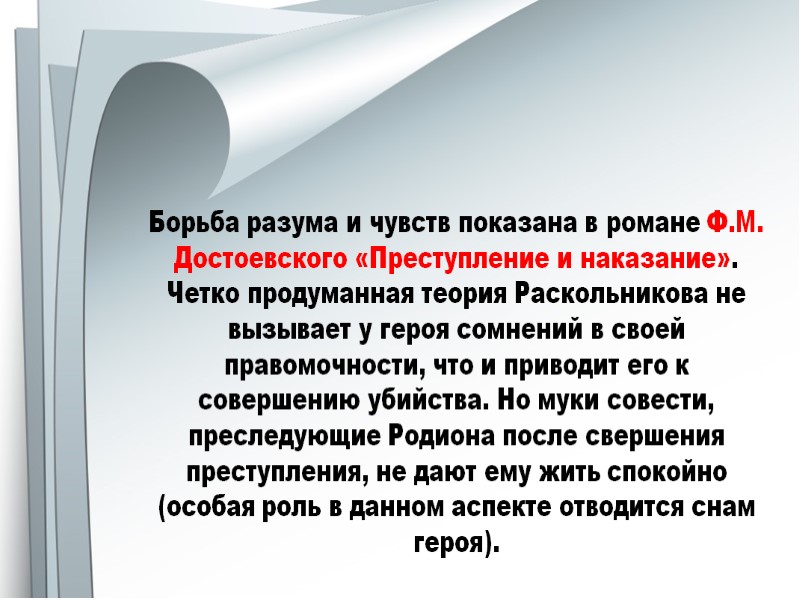 Борьба разума и чувств показана в романе Ф.М. Достоевского «Преступление и наказание». Четко продуманная теория Раскольникова не вызывает у героя сомнений в своей правомочности, что и приводит его к совершению убийства. Но муки совести, преследующие Родиона после свершения преступления, не дают ему жить спокойно (особая роль в данном аспекте отводится снам героя).